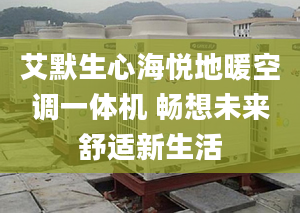 艾默生心海悦地暖空调一体机 畅想未来舒适新生活